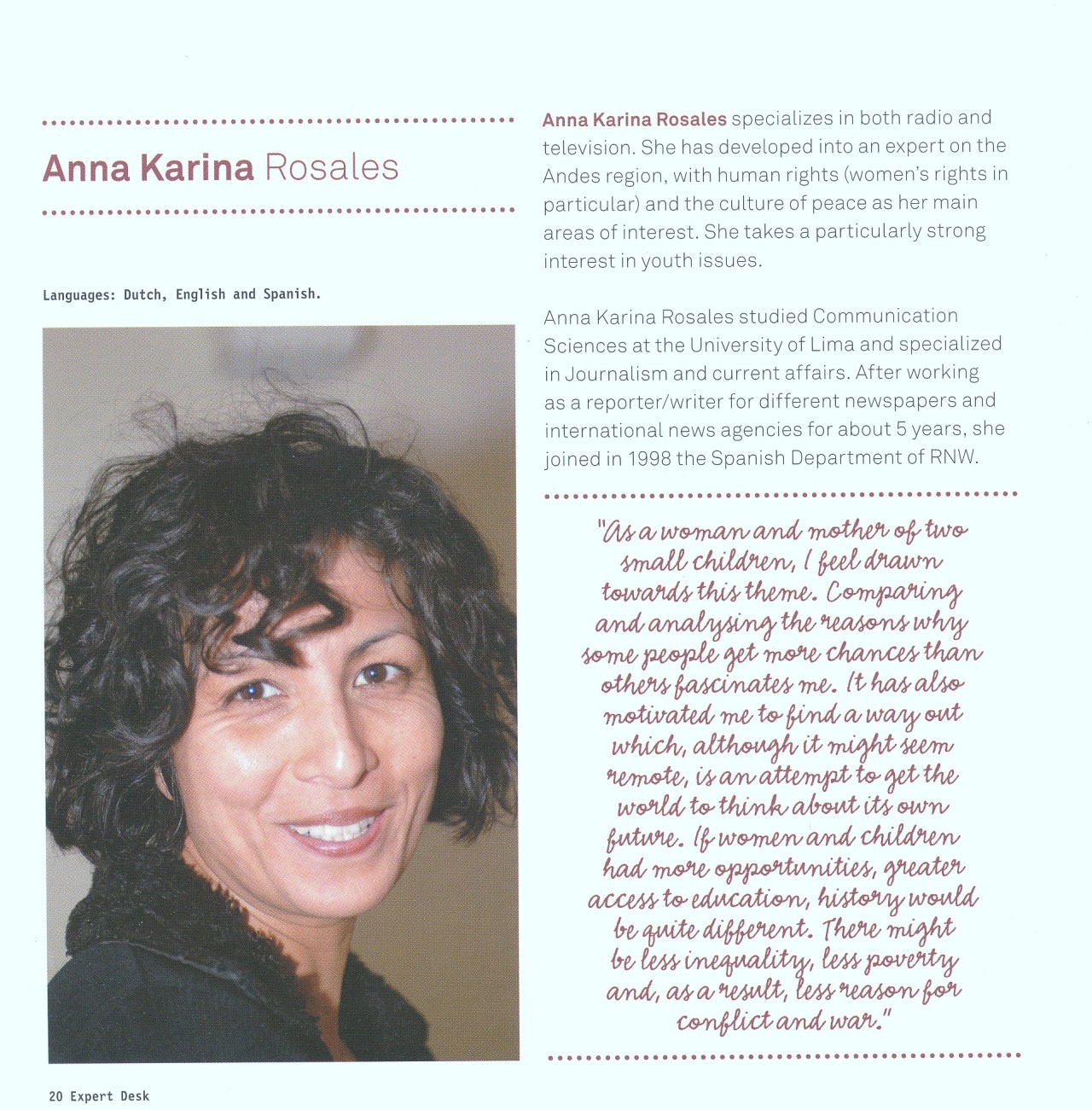 Anna Karina Rosales

Languages: Dutch, English and Spanish.

Anna Karina Rosales specializes in both radio and television. She has developed into an expert on the Andes region, with human rights (women's rights in particular) and the culture of peace as her main areas of interest. She takes a particularly strong interest in youth issues.

Anna Karina Rosales studied Communication Sciences at the University of Lima and specialized in Journalism and current affairs. After working as a reporter/writer for different newspapers and international news agencies for about 5 years, she joined in 1998 the Spanish Department of RNW.

"As a woman and mother of two small children, I feel drawn towards this theme. Comparing and analysing the reasons why some people get more chances than others fascinates me. It has also motivated me to find a way out which, although it might seem remote, is an attempt to get the world to think about its own future. If women and children had more opportunities, greater access to education, history would be quite different. There might be less inequality, less poverty and, as a result, less reason for conflict and war."

20 Expert Desk